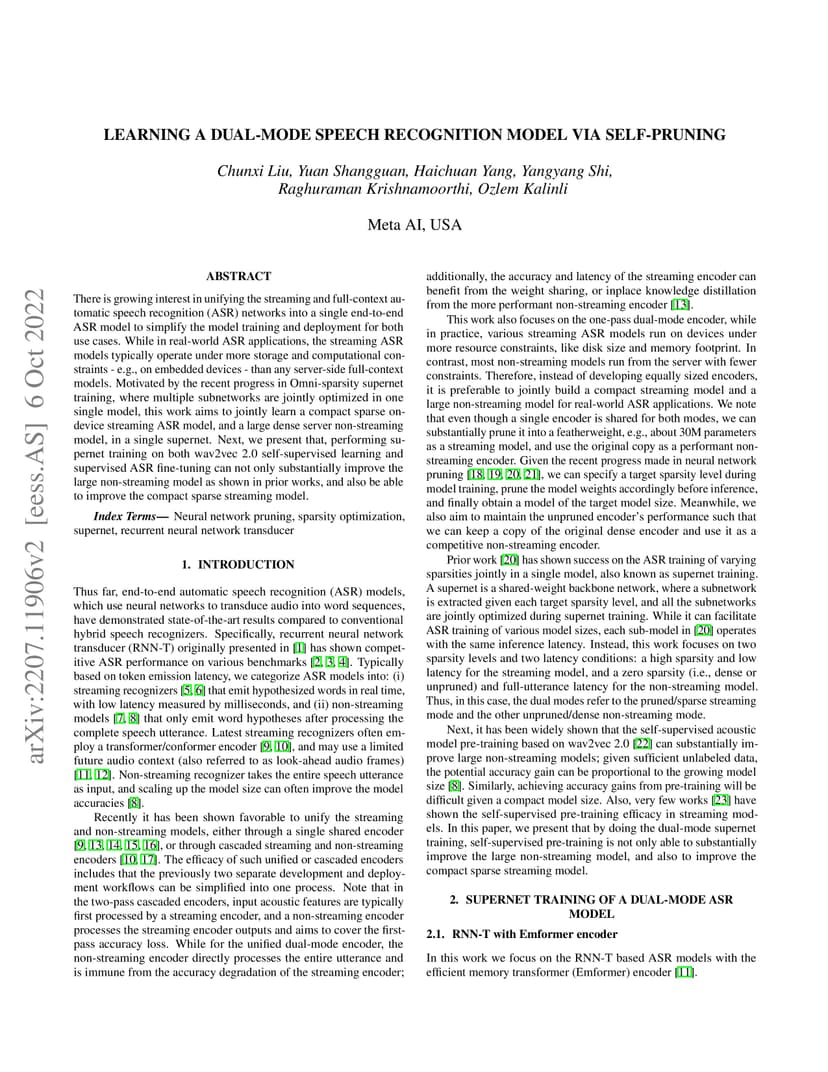 arXiv:2207.11906v2 [eess.AS] 6 Oct 2022

LEARNING A DUAL-MODE SPEECH RECOGNITION MODEL VIA SELF-PRUNING

Chunxi Liu, Yuan Shangguan, Haichuan Yang, Yangyang Shi, Raghuraman Krishnamoorthi, Ozlem Kalinli

Meta AI, USA

ABSTRACT

There is growing interest in unifying the streaming and full-context automatic speech recognition (ASR) networks into a single end-to-end ASR model to simplify the model training and deployment for both use cases. While in real-world ASR applications, the streaming ASR models typically operate under more storage and computational constraints - e.g., on embedded devices - than any server-side full-context models. Motivated by the recent progress in Omni-sparsity supernet training, where multiple subnetworks are jointly optimized in one single model, this work aims to jointly learn a compact sparse on-device streaming ASR model, and a large dense server non-streaming model, in a single supernet. Next, we present that, performing supernet training on both wav2vec 2.0 self-supervised learning and supervised ASR fine-tuning can not only substantially improve the large non-streaming model as shown in prior works, and also be able to improve the compact sparse streaming model.

Index Terms— Neural network pruning, sparsity optimization, supernet, recurrent neural network transducer

1. INTRODUCTION

Thus far, end-to-end automatic speech recognition (ASR) models, which use neural networks to transduce audio into word sequences, have demonstrated state-of-the-art results compared to conventional hybrid speech recognizers. Specifically, recurrent neural network transducer (RNN-T) originally presented in [1] has shown competitive ASR performance on various benchmarks [2, 3, 4]. Typically based on token emission latency, we categorize ASR models into: (i) streaming recognizers [5, 6] that emit hypothesized words in real time, with low latency measured by milliseconds, and (ii) non-streaming models [7, 8] that only emit word hypotheses after processing the complete speech utterance. Latest streaming recognizers often employ a transformer/conformer encoder [9, 10], and may use a limited future audio context (also referred to as look-ahead audio frames) [11, 12]. Non-streaming recognizer takes the entire speech utterance as input, and scaling up the model size can often improve the model accuracies [8].

Recently it has been shown favorable to unify the streaming and non-streaming models, either through a single shared encoder [9, 13, 14, 15, 16], or through cascaded streaming and non-streaming encoders [10, 17]. The efficacy of such unified or cascaded encoders includes that the previously two separate development and deployment workflows can be simplified into one process. Note that in the two-pass cascaded encoders, input acoustic features are typically first processed by a streaming encoder, and a non-streaming encoder processes the streaming encoder outputs and aims to cover the first-pass accuracy loss. While for the unified dual-mode encoder, the non-streaming encoder directly processes the entire utterance and is immune from the accuracy degradation of the streaming encoder; additionally, the accuracy and latency of the streaming encoder can benefit from the weight sharing, or inplace knowledge distillation from the more performant non-streaming encoder [13].

This work also focuses on the one-pass dual-mode encoder, while in practice, various streaming ASR models run on devices under more resource constraints, like disk size and memory footprint. In contrast, most non-streaming models run from the server with fewer constraints. Therefore, instead of developing equally sized encoders, it is preferable to jointly build a compact streaming model and a large non-streaming model for real-world ASR applications. We note that even though a single encoder is shared for both modes, we can substantially prune it into a featherweight, e.g., about 30M parameters as a streaming model, and use the original copy as a performant non-streaming encoder. Given the recent progress made in neural network pruning [18, 19, 20, 21], we can specify a target sparsity level during model training, prune the model weights accordingly before inference, and finally obtain a model of the target model size. Meanwhile, we also aim to maintain the unpruned encoder's performance such that we can keep a copy of the original dense encoder and use it as a competitive non-streaming encoder.

Prior work [20] has shown success on the ASR training of varying sparsities jointly in a single model, also known as supernet training. A supernet is a shared-weight backbone network, where a subnetwork is extracted given each target sparsity level, and all the subnetworks are jointly optimized during supernet training. While it can facilitate ASR training of various model sizes, each sub-model in [20] operates with the same inference latency. Instead, this work focuses on two sparsity levels and two latency conditions: a high sparsity and low latency for the streaming model, and a zero sparsity (i.e., dense or unpruned) and full-utterance latency for the non-streaming model. Thus, in this case, the dual modes refer to the pruned/sparse streaming mode and the other unpruned/dense non-streaming mode.

Next, it has been widely shown that the self-supervised acoustic model pre-training based on wav2vec 2.0 [22] can substantially improve large non-streaming models; given sufficient unlabeled data, the potential accuracy gain can be proportional to the growing model size [8]. Similarly, achieving accuracy gains from pre-training will be difficult given a compact model size. Also, very few works [23] have shown the self-supervised pre-training efficacy in streaming models. In this paper, we present that by doing the dual-mode supernet training, self-supervised pre-training is not only able to substantially improve the large non-streaming model, and also to improve the compact sparse streaming model.

2. SUPERNET TRAINING OF A DUAL-MODE ASR MODEL

2.1. RNN-T with Emformer encoder

In this work we focus on the RNN-T based ASR models with the efficient memory transformer (Emformer) encoder [11].